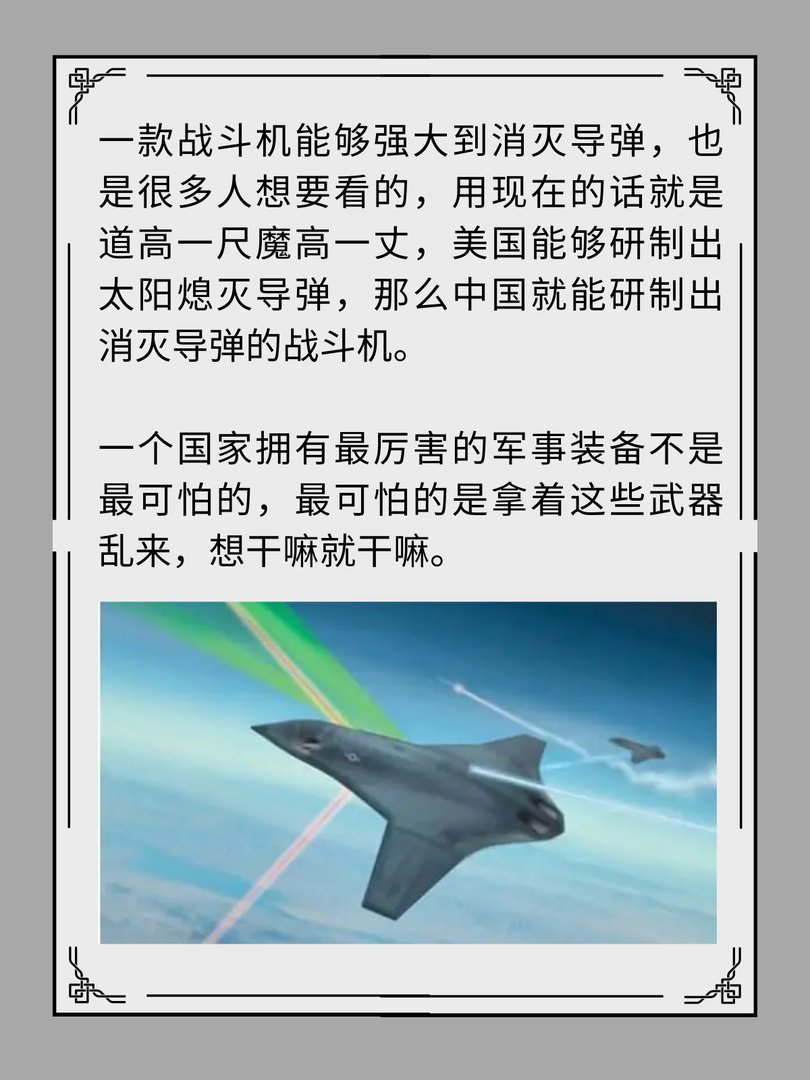 一款战斗机能够强大到消灭导弹，也是很多人想要看的，用现在的话就是道高一尺魔高一丈，美国能够研制出太阳熄灭导弹，那么中国就能研制出消灭导弹的战斗机。

一个国家拥有最厉害的军事装备不是最可怕的，最可怕的是拿着这些武器乱来，想干嘛就干嘛。